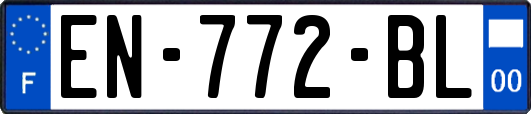 F
EN-772-BL
00